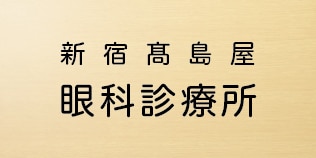 新宿髙島屋
眼科診療所